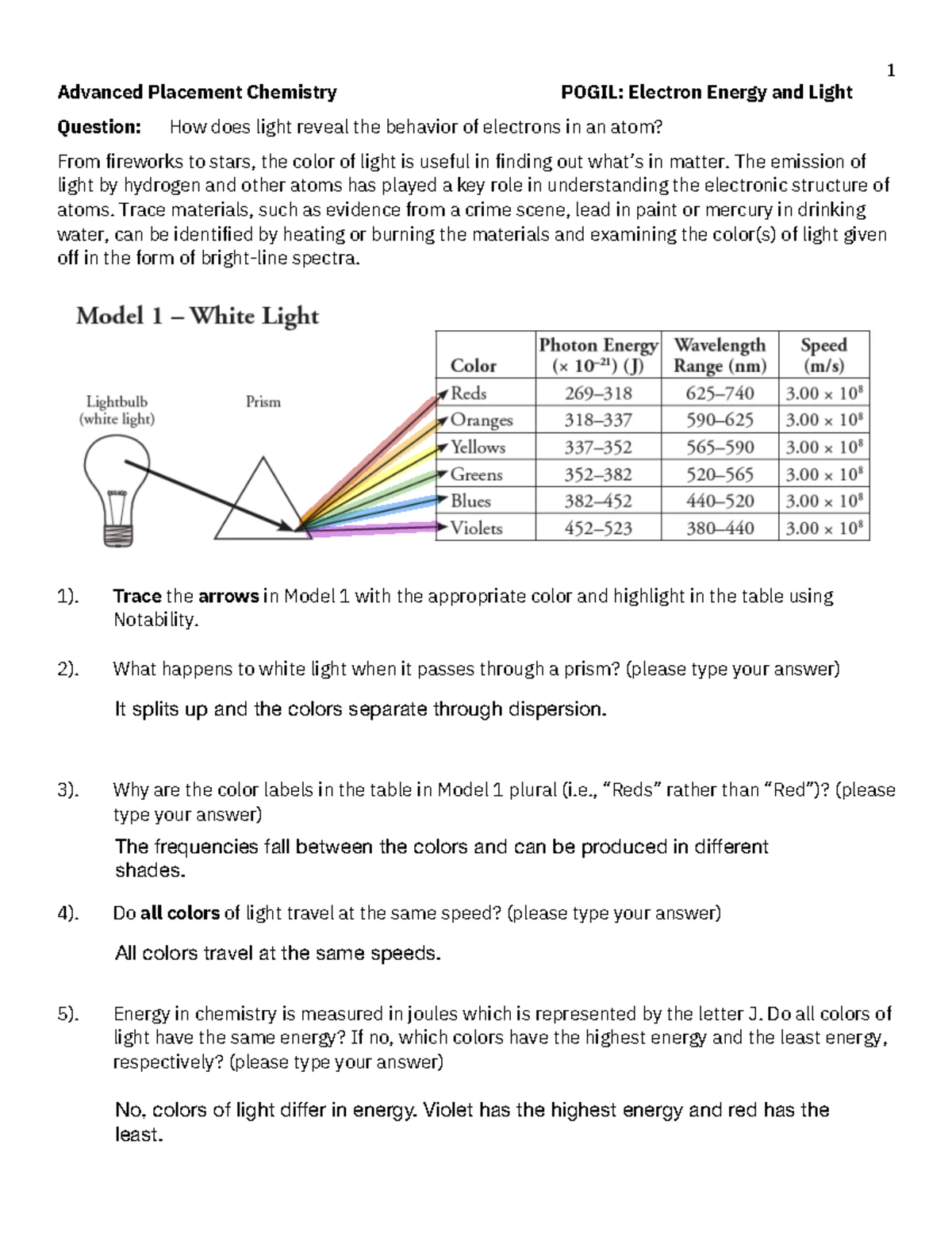 1

Advanced Placement Chemistry POGIL: Electron Energy and Light

Question: How does light reveal the behavior of electrons in an atom?

From fireworks to stars, the color of light is useful in finding out what's in matter. The emission of light by hydrogen and other atoms has played a key role in understanding the electronic structure of atoms. Trace materials, such as evidence from a crime scene, lead in paint or mercury in drinking water, can be identified by heating or burning the materials and examining the color(s) of light given off in the form of bright-line spectra.

Model 1 – White Light

Lightbulb (white light)

Prism

| Color | Photon Energy ($\times 10^{-21}$) (J) | Wavelength Range (nm) | Speed (m/s) |
|---|---|---|---|
| Reds | 269–318 | 625–740 | $3.00 \times 10^8$ |
| Oranges | 318–337 | 590–625 | $3.00 \times 10^8$ |
| Yellows | 337–352 | 565–590 | $3.00 \times 10^8$ |
| Greens | 352–382 | 520–565 | $3.00 \times 10^8$ |
| Blues | 382–452 | 440–520 | $3.00 \times 10^8$ |
| Violets | 452–523 | 380–440 | $3.00 \times 10^8$ |

1). Trace the arrows in Model 1 with the appropriate color and highlight in the table using Notability.

2). What happens to white light when it passes through a prism? (please type your answer)

It splits up and the colors separate through dispersion.

3). Why are the color labels in the table in Model 1 plural (i.e., "Reds" rather than "Red")? (please type your answer)

The frequencies fall between the colors and can be produced in different shades.

4). Do all colors of light travel at the same speed? (please type your answer)

All colors travel at the same speeds.

5). Energy in chemistry is measured in joules which is represented by the letter J. Do all colors of light have the same energy? If no, which colors have the highest energy and the least energy, respectively? (please type your answer)

No, colors of light differ in energy. Violet has the highest energy and red has the least.